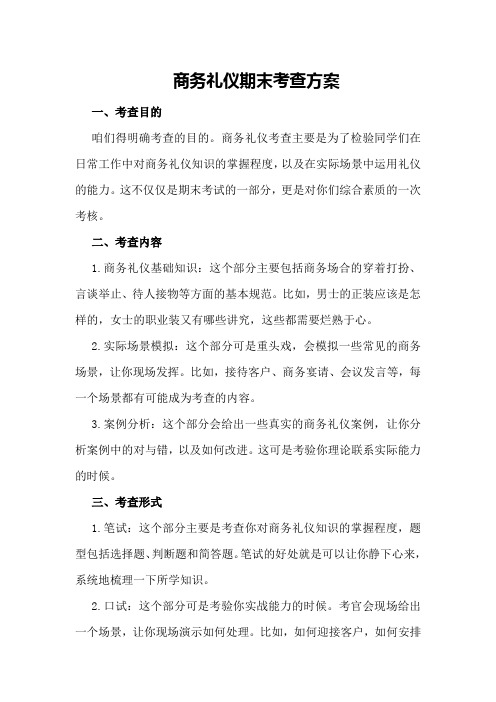 商务礼仪期末考查方案

一、考查目的

咱们得明确考查的目的。商务礼仪考查主要是为了检验同学们在日常工作中对商务礼仪知识的掌握程度，以及在实际场景中运用礼仪的能力。这不仅仅是期末考试的一部分，更是对你们综合素质的一次考核。

二、考查内容

1.商务礼仪基础知识：这个部分主要包括商务场合的穿着打扮、言谈举止、待人接物等方面的基本规范。比如，男士的正装应该是怎样的，女士的职业装又有哪些讲究，这些都需要烂熟于心。

2.实际场景模拟：这个部分可是重头戏，会模拟一些常见的商务场景，让你现场发挥。比如，接待客户、商务宴请、会议发言等，每一个场景都有可能成为考查的内容。

3.案例分析：这个部分会给出一些真实的商务礼仪案例，让你分析案例中的对与错，以及如何改进。这可是考验你理论联系实际能力的时候。

三、考查形式

1.笔试：这个部分主要是考查你对商务礼仪知识的掌握程度，题型包括选择题、判断题和简答题。笔试的好处就是可以让你静下心来，系统地梳理一下所学知识。

2.口试：这个部分可是考验你实战能力的时候。考官会现场给出一个场景，让你现场演示如何处理。比如，如何迎接客户，如何安排